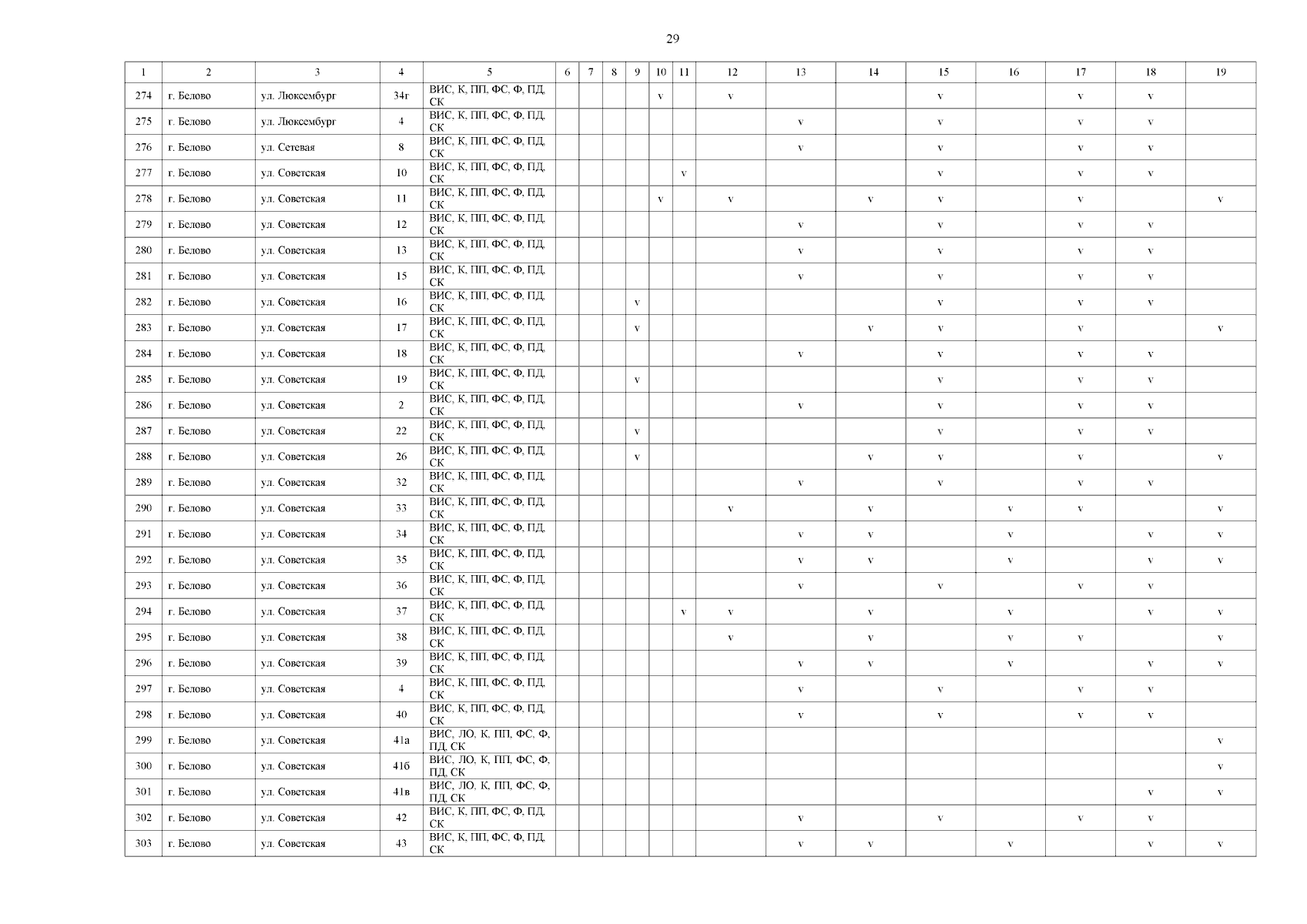 29

| 1 | 2 | 3 | 4 | 5 | 6 | 7 | 8 | 9 | 10 | 11 | 12 | 13 | 14 | 15 | 16 | 17 | 18 | 19 |
|---|---|---|---|---|---|---|---|---|---|---|---|---|---|---|---|---|---|---|
| 274 | г. Белово | ул. Люксембург | 34г | ВИС, К, ПП, ФС, Ф, ПД, СК | | | | | v | | v | | | v | | v | v | |
| 275 | г. Белово | ул. Люксембург | 4 | ВИС, К, ПП, ФС, Ф, ПД, СК | | | | | | | | v | | v | | v | v | |
| 276 | г. Белово | ул. Сетевая | 8 | ВИС, К, ПП, ФС, Ф, ПД, СК | | | | | | | | v | | v | | v | v | |
| 277 | г. Белово | ул. Советская | 10 | ВИС, К, ПП, ФС, Ф, ПД, СК | | | | | | v | | | | v | | v | v | |
| 278 | г. Белово | ул. Советская | 11 | ВИС, К, ПП, ФС, Ф, ПД, СК | | | | | v | | v | | v | v | | v | | v |
| 279 | г. Белово | ул. Советская | 12 | ВИС, К, ПП, ФС, Ф, ПД, СК | | | | | | | | v | | v | | v | v | |
| 280 | г. Белово | ул. Советская | 13 | ВИС, К, ПП, ФС, Ф, ПД, СК | | | | | | | | v | | v | | v | v | |
| 281 | г. Белово | ул. Советская | 15 | ВИС, К, ПП, ФС, Ф, ПД, СК | | | | | | | | v | | v | | v | v | |
| 282 | г. Белово | ул. Советская | 16 | ВИС, К, ПП, ФС, Ф, ПД, СК | | | | v | | | | | | v | | v | v | |
| 283 | г. Белово | ул. Советская | 17 | ВИС, К, ПП, ФС, Ф, ПД, СК | | | | v | | | | | v | v | | v | | v |
| 284 | г. Белово | ул. Советская | 18 | ВИС, К, ПП, ФС, Ф, ПД, СК | | | | | | | | v | | v | | v | v | |
| 285 | г. Белово | ул. Советская | 19 | ВИС, К, ПП, ФС, Ф, ПД, СК | | | | v | | | | | | v | | v | v | |
| 286 | г. Белово | ул. Советская | 2 | ВИС, К, ПП, ФС, Ф, ПД, СК | | | | | | | | v | | v | | v | v | |
| 287 | г. Белово | ул. Советская | 22 | ВИС, К, ПП, ФС, Ф, ПД, СК | | | | v | | | | | | v | | v | v | |
| 288 | г. Белово | ул. Советская | 26 | ВИС, К, ПП, ФС, Ф, ПД, СК | | | | v | | | | | v | v | | v | | v |
| 289 | г. Белово | ул. Советская | 32 | ВИС, К, ПП, ФС, Ф, ПД, СК | | | | | | | | v | | v | | v | v | |
| 290 | г. Белово | ул. Советская | 33 | ВИС, К, ПП, ФС, Ф, ПД, СК | | | | | | | v | | v | | v | v | | v |
| 291 | г. Белово | ул. Советская | 34 | ВИС, К, ПП, ФС, Ф, ПД, СК | | | | | | | | v | v | | v | | v | v |
| 292 | г. Белово | ул. Советская | 35 | ВИС, К, ПП, ФС, Ф, ПД, СК | | | | | | | | v | v | | v | | v | v |
| 293 | г. Белово | ул. Советская | 36 | ВИС, К, ПП, ФС, Ф, ПД, СК | | | | | | | | v | | v | | v | v | |
| 294 | г. Белово | ул. Советская | 37 | ВИС, К, ПП, ФС, Ф, ПД, СК | | | | | | v | v | | v | | v | | v | v |
| 295 | г. Белово | ул. Советская | 38 | ВИС, К, ПП, ФС, Ф, ПД, СК | | | | | | | v | | v | | v | v | | v |
| 296 | г. Белово | ул. Советская | 39 | ВИС, К, ПП, ФС, Ф, ПД, СК | | | | | | | | v | v | | v | | v | v |
| 297 | г. Белово | ул. Советская | 4 | ВИС, К, ПП, ФС, Ф, ПД, СК | | | | | | | | v | | v | | v | v | |
| 298 | г. Белово | ул. Советская | 40 | ВИС, К, ПП, ФС, Ф, ПД, СК | | | | | | | | v | | v | | v | v | |
| 299 | г. Белово | ул. Советская | 41а | ВИС, ЛО, К, ПП, ФС, Ф, ПД, СК | | | | | | | | | | | | | | v |
| 300 | г. Белово | ул. Советская | 41б | ВИС, ЛО, К, ПП, ФС, Ф, ПД, СК | | | | | | | | | | | | | | v |
| 301 | г. Белово | ул. Советская | 41в | ВИС, ЛО, К, ПП, ФС, Ф, ПД, СК | | | | | | | | | | | | | v | v |
| 302 | г. Белово | ул. Советская | 42 | ВИС, К, ПП, ФС, Ф, ПД, СК | | | | | | | | v | | v | | v | v | |
| 303 | г. Белово | ул. Советская | 43 | ВИС, К, ПП, ФС, Ф, ПД, СК | | | | | | | | v | v | | v | | v | v |